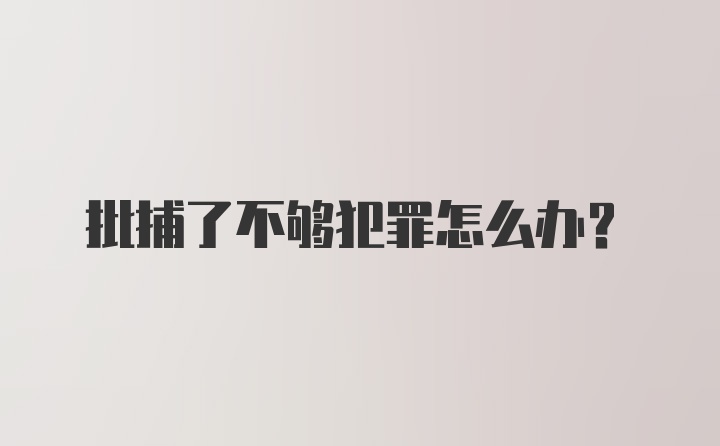 批捕了不够犯罪怎么办？